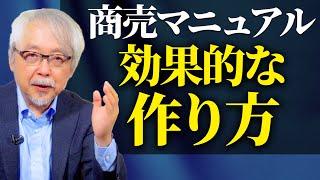 商売マニュアル
効果的な
作り方